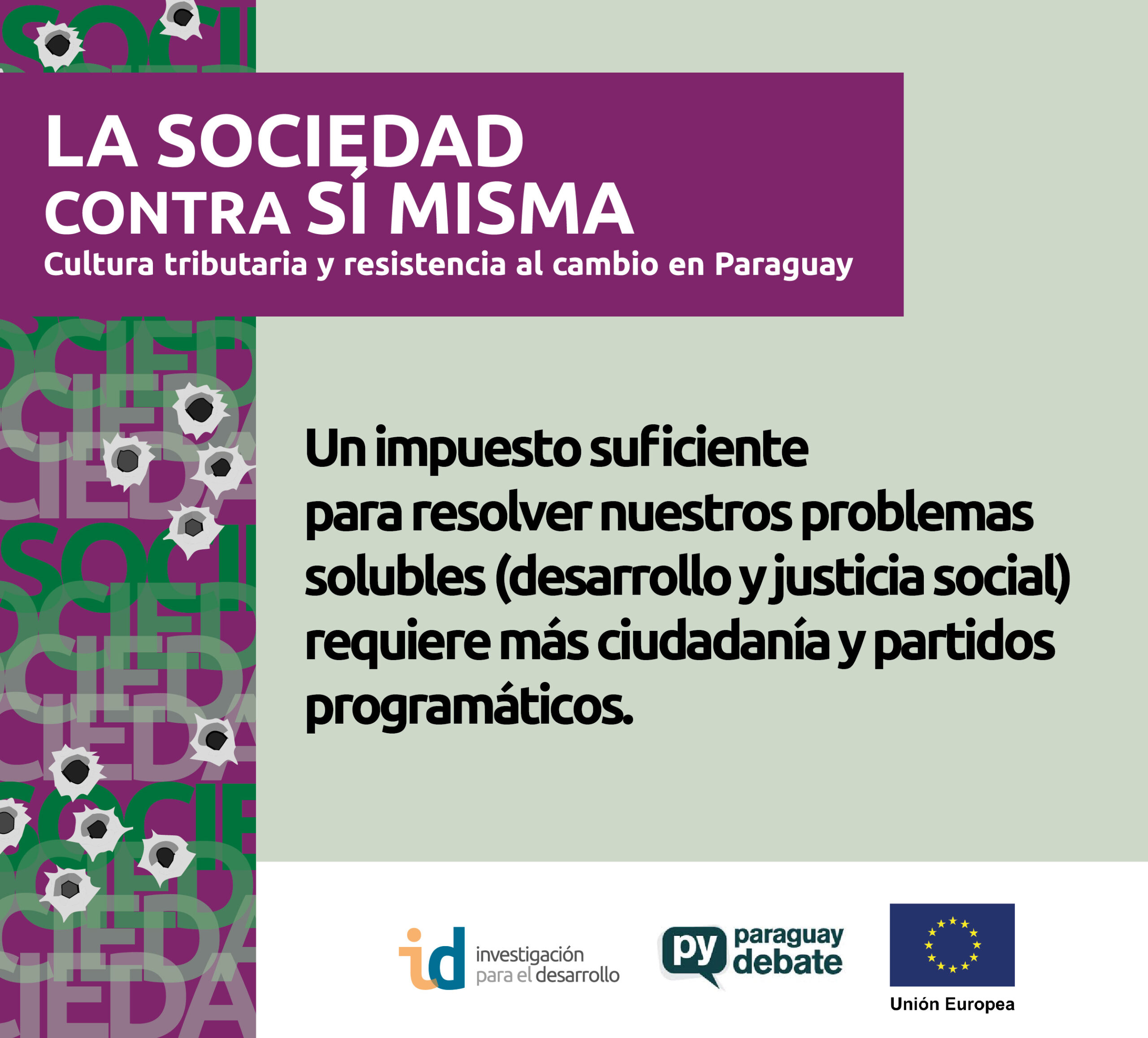 LA SOCIEDAD CONTRA SÍ MISMA
Cultura tributaria y resistencia al cambio en Paraguay

Un impuesto suficiente para resolver nuestros problemas solubles (desarrollo y justicia social) requiere más ciudadanía y partidos programáticos.

id investigación para el desarrollo

py paraguay debate

Unión Europea